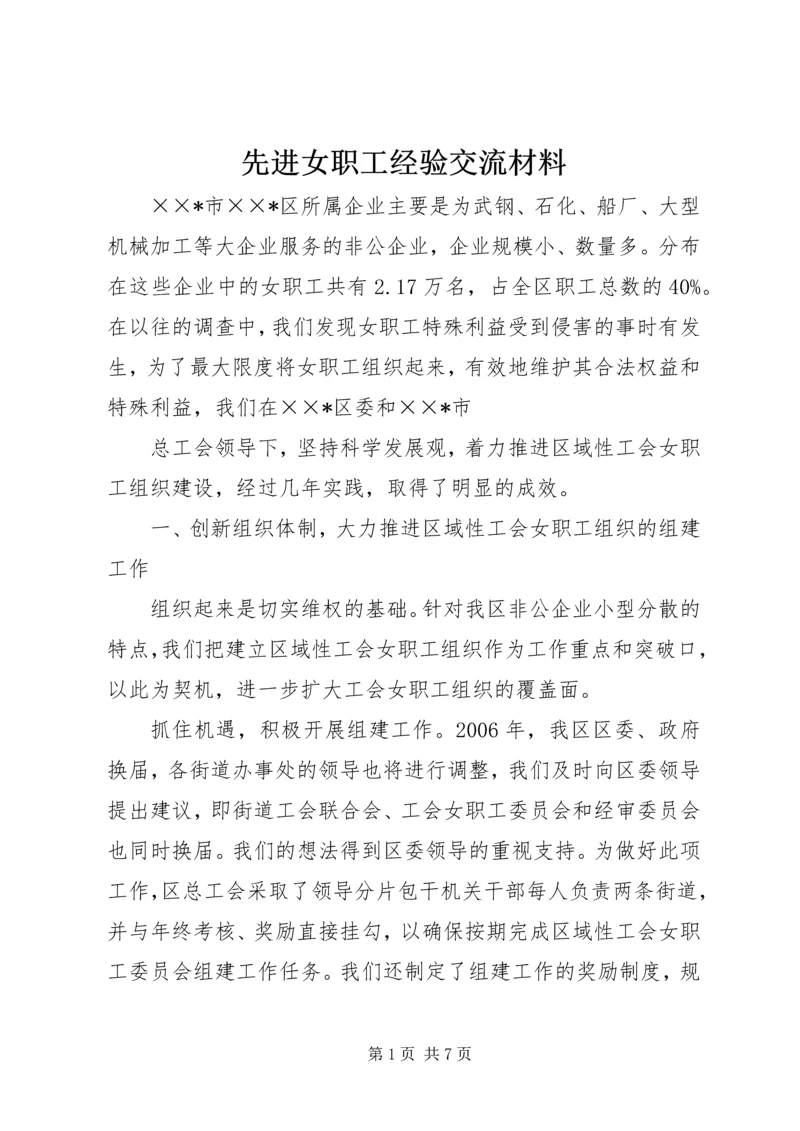 先进女职工经验交流材料

××*市××*区所属企业主要是为武钢、石化、船厂、大型机械加工等大企业服务的非公企业，企业规模小、数量多。分布在这些企业中的女职工共有2.17万名，占全区职工总数的40%。在以往的调查中，我们发现女职工特殊利益受到侵害的事时有发生，为了最大限度将女职工组织起来，有效地维护其合法权益和特殊利益，我们在××*区委和××*市

总工会领导下，坚持科学发展观，着力推进区域性工会女职工组织建设，经过几年实践，取得了明显的成效。

一、创新组织体制，大力推进区域性工会女职工组织的组建工作

组织起来是切实维权的基础。针对我区非公企业小型分散的特点，我们把建立区域性工会女职工组织作为工作重点和突破口，以此为契机，进一步扩大工会女职工组织的覆盖面。

抓住机遇，积极开展组建工作。2006年，我区区委、政府换届，各街道办事处的领导也将进行调整，我们及时向区委领导提出建议，即街道工会联合会、工会女职工委员会和经审委员会也同时换届。我们的想法得到区委领导的重视支持。为做好此项工作，区总工会采取了领导分片包干机关干部每人负责两条街道，并与年终考核、奖励直接挂勾，以确保按期完成区域性工会女职工委员会组建工作任务。我们还制定了组建工作的奖励制度，规

第1页 共7页